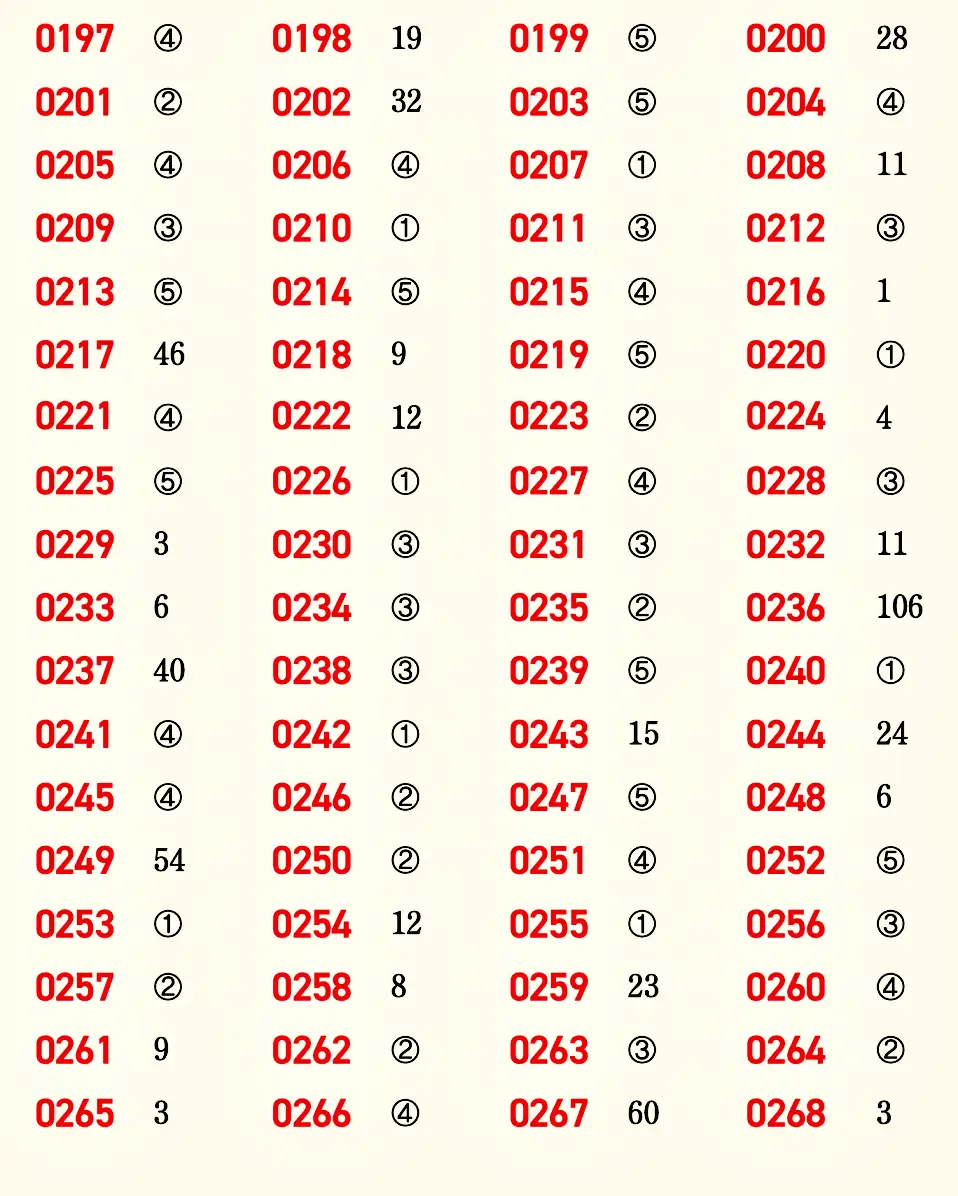 0197 ④ 0198 19 0199 ⑤ 0200 28
0201 ② 0202 32 0203 ⑤ 0204 ④
0205 ④ 0206 ④ 0207 ① 0208 11
0209 ③ 0210 ① 0211 ③ 0212 ③
0213 ⑤ 0214 ⑤ 0215 ④ 0216 1
0217 46 0218 9 0219 ⑤ 0220 ①
0221 ④ 0222 12 0223 ② 0224 4
0225 ⑤ 0226 ① 0227 ④ 0228 ③
0229 3 0230 ③ 0231 ③ 0232 11
0233 6 0234 ③ 0235 ② 0236 106
0237 40 0238 ③ 0239 ⑤ 0240 ①
0241 ④ 0242 ① 0243 15 0244 24
0245 ④ 0246 ② 0247 ⑤ 0248 6
0249 54 0250 ② 0251 ④ 0252 ⑤
0253 ① 0254 12 0255 ① 0256 ③
0257 ② 0258 8 0259 23 0260 ④
0261 9 0262 ② 0263 ③ 0264 ②
0265 3 0266 ④ 0267 60 0268 3